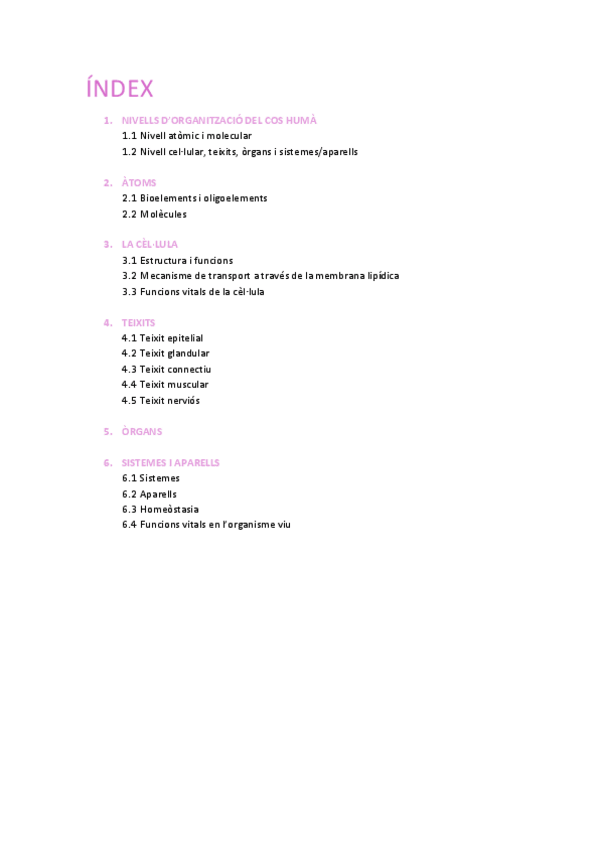 ÍNDEX

1. NIVELLS D'ORGANITZACIÓ DEL COS HUMÀ
1.1 Nivell atòmic i molecular
1.2 Nivell cel·lular, teixits, òrgans i sistemes/aparells

2. ÀTOMS
2.1 Bioelements i oligoelements
2.2 Molècules

3. LA CÈL·LULA
3.1 Estructura i funcions
3.2 Mecanisme de transport a través de la membrana lipídica
3.3 Funcions vitals de la cèl·lula

4. TEIXITS
4.1 Teixit epitelial
4.2 Teixit glandular
4.3 Teixit connectiu
4.4 Teixit muscular
4.5 Teixit nerviós

5. ÒRGANS

6. SISTEMES I APARELLS
6.1 Sistemes
6.2 Aparells
6.3 Homeòstasia
6.4 Funcions vitals en l'organisme viu